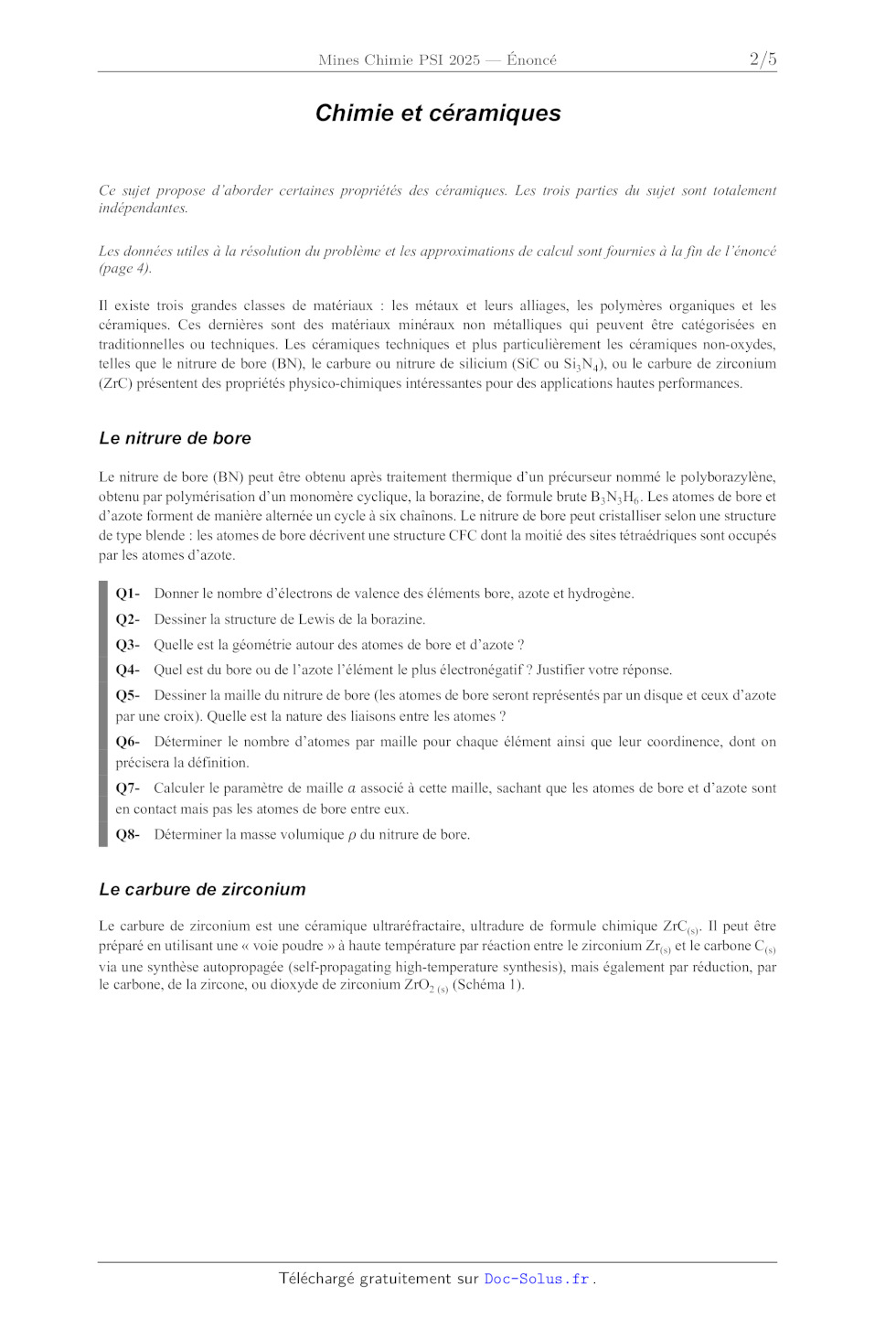 Mines Chimie PSI 2025 — Énoncé 2/5

Chimie et céramiques

Ce sujet propose d'aborder certaines propriétés des céramiques. Les trois parties du sujet sont totalement indépendantes.

Les données utiles à la résolution du problème et les approximations de calcul sont fournies à la fin de l'énoncé (page 4).

Il existe trois grandes classes de matériaux : les métaux et leurs alliages, les polymères organiques et les céramiques. Ces dernières sont des matériaux minéraux non métalliques qui peuvent être catégorisées en traditionnelles ou techniques. Les céramiques techniques et plus particulièrement les céramiques non-oxydes, telles que le nitrure de bore (BN), le carbure ou nitrure de silicium (SiC ou $Si_3N_4$), ou le carbure de zirconium (ZrC) présentent des propriétés physico-chimiques intéressantes pour des applications hautes performances.

Le nitrure de bore

Le nitrure de bore (BN) peut être obtenu après traitement thermique d'un précurseur nommé le polyborazylène, obtenu par polymérisation d'un monomère cyclique, la borazine, de formule brute $B_3N_3H_6$. Les atomes de bore et d'azote forment de manière alternée un cycle à six chaînons. Le nitrure de bore peut cristalliser selon une structure de type blende : les atomes de bore décrivent une structure CFC dont la moitié des sites tétraédriques sont occupés par les atomes d'azote.

Q1- Donner le nombre d'électrons de valence des éléments bore, azote et hydrogène.

Q2- Dessiner la structure de Lewis de la borazine.

Q3- Quelle est la géométrie autour des atomes de bore et d'azote ?

Q4- Quel est du bore ou de l'azote l'élément le plus électronégatif ? Justifier votre réponse.

Q5- Dessiner la maille du nitrure de bore (les atomes de bore seront représentés par un disque et ceux d'azote par une croix). Quelle est la nature des liaisons entre les atomes ?

Q6- Déterminer le nombre d'atomes par maille pour chaque élément ainsi que leur coordinence, dont on précisera la définition.

Q7- Calculer le paramètre de maille $a$ associé à cette maille, sachant que les atomes de bore et d'azote sont en contact mais pas les atomes de bore entre eux.

Q8- Déterminer la masse volumique $\rho$ du nitrure de bore.

Le carbure de zirconium

Le carbure de zirconium est une céramique ultraréfractaire, ultradure de formule chimique $ZrC_{(s)}$. Il peut être préparé en utilisant une « voie poudre » à haute température par réaction entre le zirconium $Zr_{(s)}$ et le carbone $C_{(s)}$ via une synthèse autopropagée (self-propagating high-temperature synthesis), mais également par réduction, par le carbone, de la zircone, ou dioxyde de zirconium $ZrO_{2\,(s)}$ (Schéma 1).

Téléchargé gratuitement sur Doc-Solus.fr .